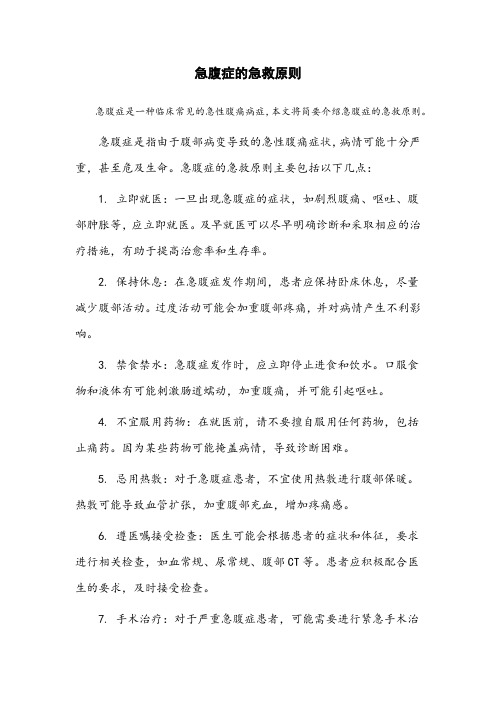 急腹症的急救原则

急腹症是一种临床常见的急性腹痛病症，本文将简要介绍急腹症的急救原则。

急腹症是指由于腹部病变导致的急性腹痛症状，病情可能十分严重，甚至危及生命。急腹症的急救原则主要包括以下几点：

1. 立即就医：一旦出现急腹症的症状，如剧烈腹痛、呕吐、腹部肿胀等，应立即就医。及早就医可以尽早明确诊断和采取相应的治疗措施，有助于提高治愈率和生存率。

2. 保持休息：在急腹症发作期间，患者应保持卧床休息，尽量减少腹部活动。过度活动可能会加重腹部疼痛，并对病情产生不利影响。

3. 禁食禁水：急腹症发作时，应立即停止进食和饮水。口服食物和液体有可能刺激肠道蠕动，加重腹痛，并可能引起呕吐。

4. 不宜服用药物：在就医前，请不要擅自服用任何药物，包括止痛药。因为某些药物可能掩盖病情，导致诊断困难。

5. 忌用热敷：对于急腹症患者，不宜使用热敷进行腹部保暖。热敷可能导致血管扩张，加重腹部充血，增加疼痛感。

6. 遵医嘱接受检查：医生可能会根据患者的症状和体征，要求进行相关检查，如血常规、尿常规、腹部CT等。患者应积极配合医生的要求，及时接受检查。

7. 手术治疗：对于严重急腹症患者，可能需要进行紧急手术治